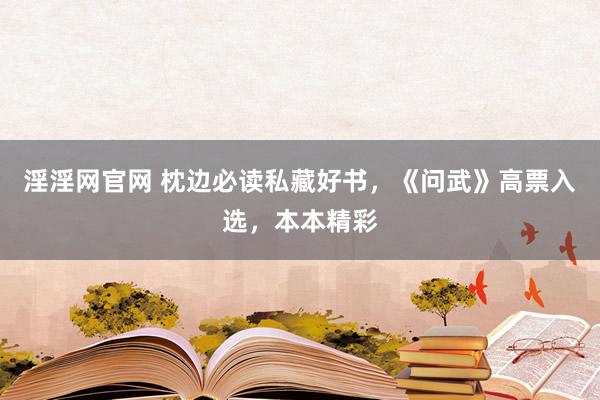 淫淫网官网 枕边必读私藏好书，《问武》高票入选，本本精彩